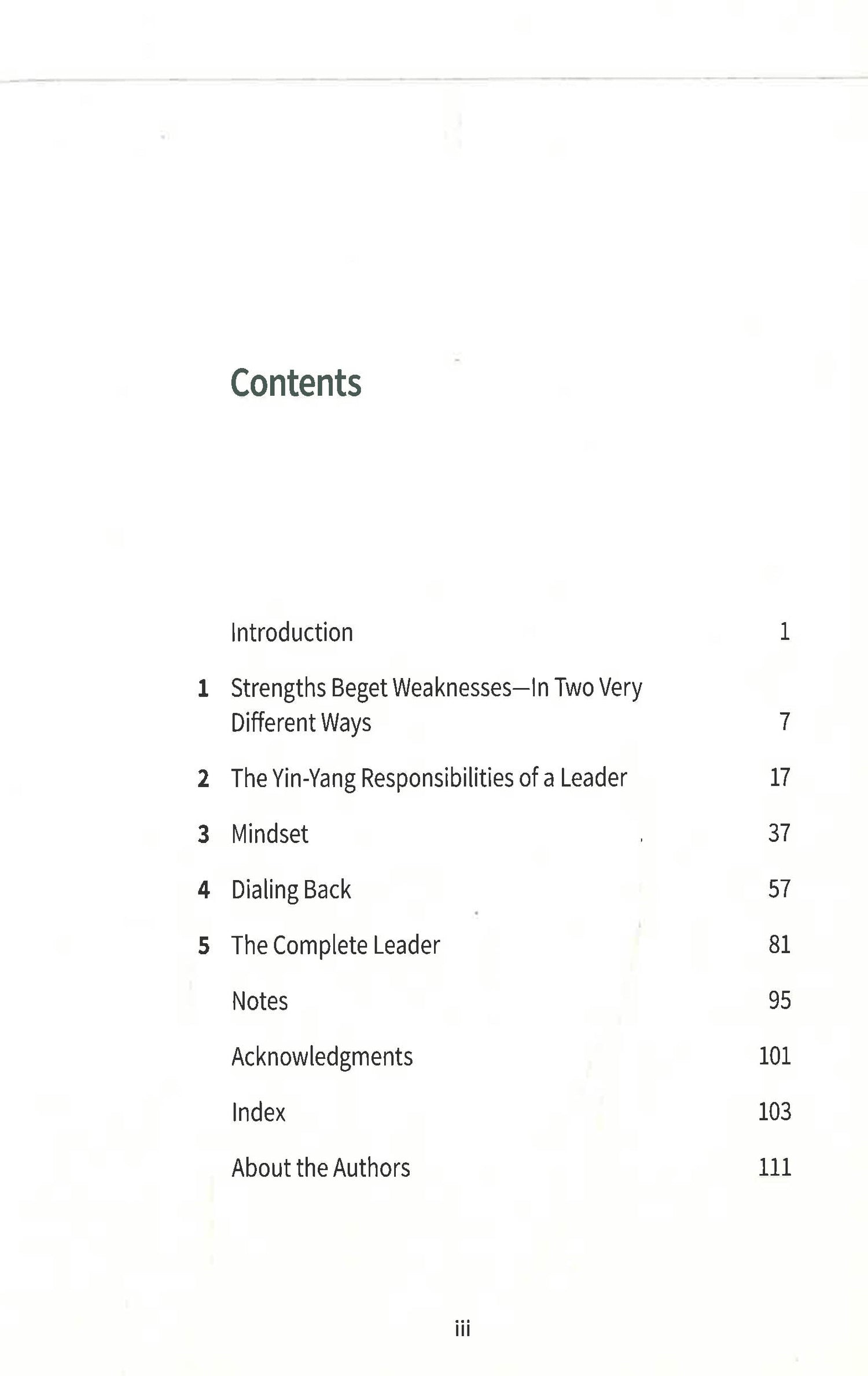 Contents

Introduction 1

1 Strengths Beget Weaknesses—In Two Very Different Ways 7

2 The Yin-Yang Responsibilities of a Leader 17

3 Mindset 37

4 Dialing Back 57

5 The Complete Leader 81

Notes 95

Acknowledgments 101

Index 103

About the Authors 111

iii